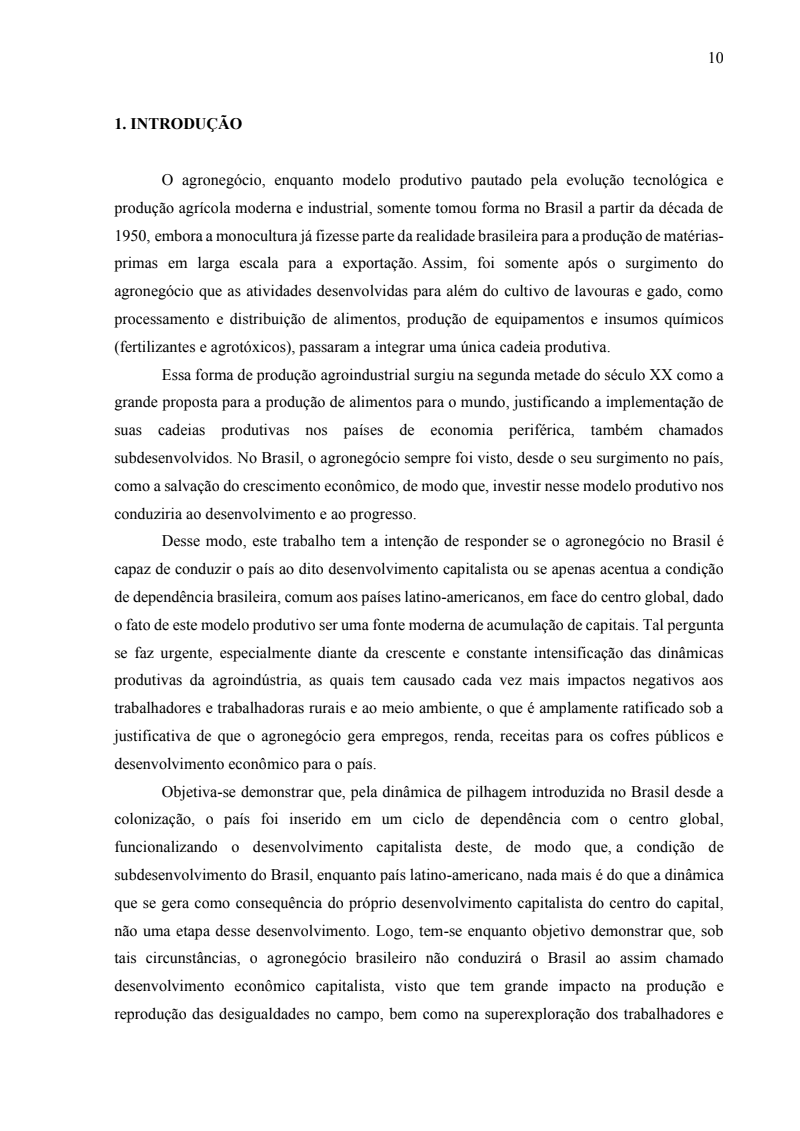 10

1. INTRODUÇÃO

O agronegócio, enquanto modelo produtivo pautado pela evolução tecnológica e produção agrícola moderna e industrial, somente tomou forma no Brasil a partir da década de 1950, embora a monocultura já fizesse parte da realidade brasileira para a produção de matérias-primas em larga escala para a exportação. Assim, foi somente após o surgimento do agronegócio que as atividades desenvolvidas para além do cultivo de lavouras e gado, como processamento e distribuição de alimentos, produção de equipamentos e insumos químicos (fertilizantes e agrotóxicos), passaram a integrar uma única cadeia produtiva.

Essa forma de produção agroindustrial surgiu na segunda metade do século XX como a grande proposta para a produção de alimentos para o mundo, justificando a implementação de suas cadeias produtivas nos países de economia periférica, também chamados subdesenvolvidos. No Brasil, o agronegócio sempre foi visto, desde o seu surgimento no país, como a salvação do crescimento econômico, de modo que, investir nesse modelo produtivo nos conduziria ao desenvolvimento e ao progresso.

Desse modo, este trabalho tem a intenção de responder se o agronegócio no Brasil é capaz de conduzir o país ao dito desenvolvimento capitalista ou se apenas acentua a condição de dependência brasileira, comum aos países latino-americanos, em face do centro global, dado o fato de este modelo produtivo ser uma fonte moderna de acumulação de capitais. Tal pergunta se faz urgente, especialmente diante da crescente e constante intensificação das dinâmicas produtivas da agroindústria, as quais tem causado cada vez mais impactos negativos aos trabalhadores e trabalhadoras rurais e ao meio ambiente, o que é amplamente ratificado sob a justificativa de que o agronegócio gera empregos, renda, receitas para os cofres públicos e desenvolvimento econômico para o país.

Objetiva-se demonstrar que, pela dinâmica de pilhagem introduzida no Brasil desde a colonização, o país foi inserido em um ciclo de dependência com o centro global, funcionalizando o desenvolvimento capitalista deste, de modo que, a condição de subdesenvolvimento do Brasil, enquanto país latino-americano, nada mais é do que a dinâmica que se gera como consequência do próprio desenvolvimento capitalista do centro do capital, não uma etapa desse desenvolvimento. Logo, tem-se enquanto objetivo demonstrar que, sob tais circunstâncias, o agronegócio brasileiro não conduzirá o Brasil ao assim chamado desenvolvimento econômico capitalista, visto que tem grande impacto na produção e reprodução das desigualdades no campo, bem como na superexploração dos trabalhadores e